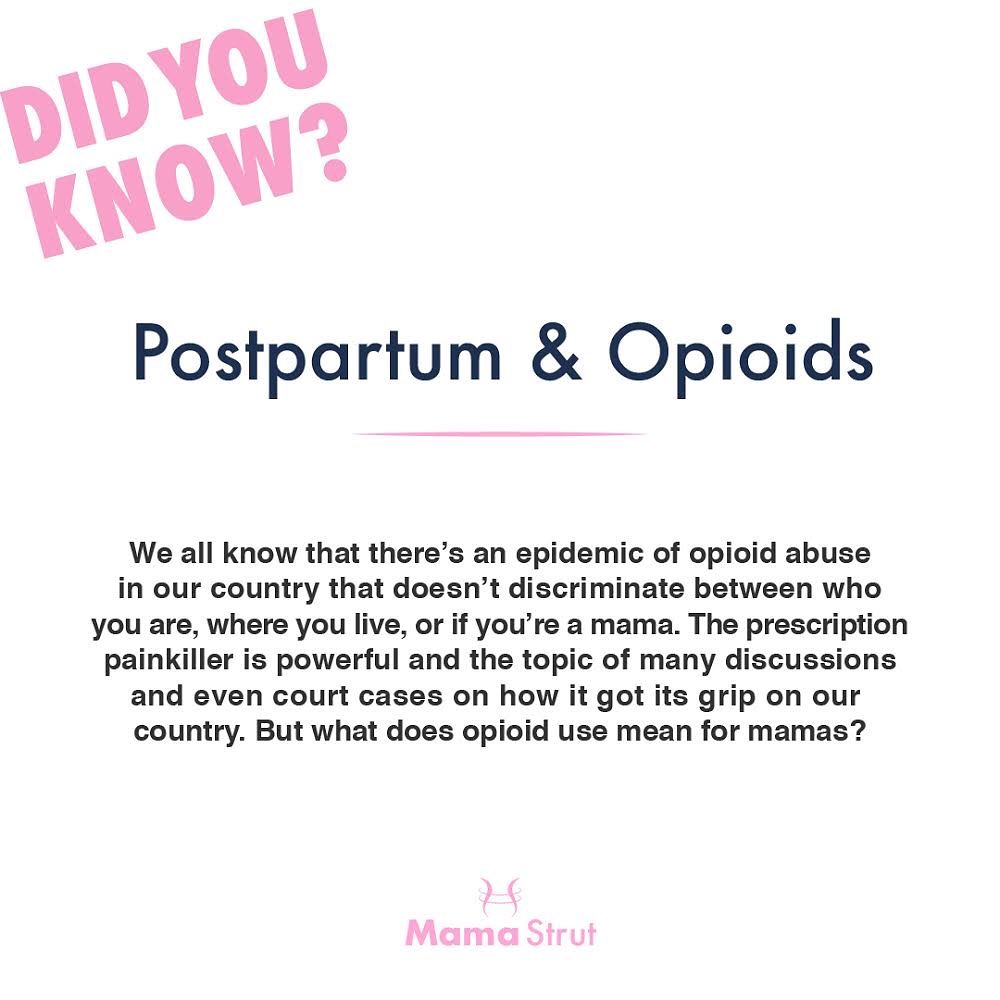 DID YOU KNOW?

Postpartum & Opioids

We all know that there's an epidemic of opioid abuse in our country that doesn't discriminate between who you are, where you live, or if you're a mama. The prescription painkiller is powerful and the topic of many discussions and even court cases on how it got its grip on our country. But what does opioid use mean for mamas?

Mama Strut